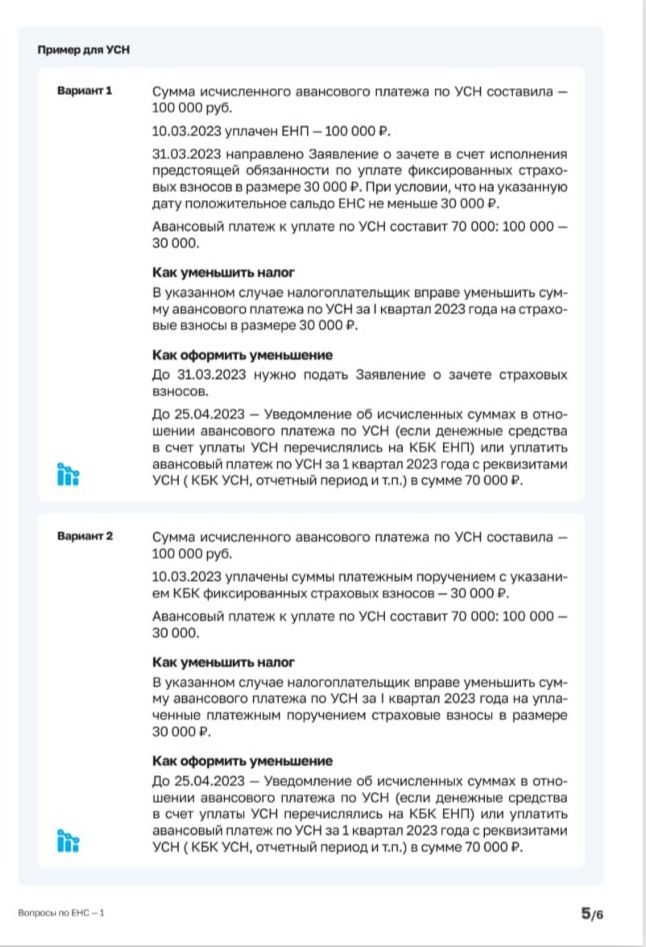 Пример для УСН

Вариант 1

Сумма исчисленного авансового платежа по УСН составила — 100 000 руб.

10.03.2023 уплачен ЕНП — 100 000 ₽.

31.03.2023 направлено Заявление о зачете в счет исполнения предстоящей обязанности по уплате фиксированных страховых взносов в размере 30 000 ₽. При условии, что на указанную дату положительное сальдо ЕНС не меньше 30 000 ₽.

Авансовый платеж к уплате по УСН составит 70 000: 100 000 — 30 000.

Как уменьшить налог

В указанном случае налогоплательщик вправе уменьшить сумму авансового платежа по УСН за I квартал 2023 года на страховые взносы в размере 30 000 ₽.

Как оформить уменьшение

До 31.03.2023 нужно подать Заявление о зачете страховых взносов.

До 25.04.2023 — Уведомление об исчисленных суммах в отношении авансового платежа по УСН (если денежные средства в счет уплаты УСН перечислялись на КБК ЕНП) или уплатить авансовый платеж по УСН за 1 квартал 2023 года с реквизитами УСН ( КБК УСН, отчетный период и т.п.) в сумме 70 000 ₽.

Вариант 2

Сумма исчисленного авансового платежа по УСН составила — 100 000 руб.

10.03.2023 уплачены суммы платежным поручением с указанием КБК фиксированных страховых взносов — 30 000 ₽.

Авансовый платеж к уплате по УСН составит 70 000: 100 000 — 30 000.

Как уменьшить налог

В указанном случае налогоплательщик вправе уменьшить сумму авансового платежа по УСН за I квартал 2023 года на уплаченные платежным поручением страховые взносы в размере 30 000 ₽.

Как оформить уменьшение

До 25.04.2023 — Уведомление об исчисленных суммах в отношении авансового платежа по УСН (если денежные средства в счет уплаты УСН перечислялись на КБК ЕНП) или уплатить авансовый платеж по УСН за 1 квартал 2023 года с реквизитами УСН ( КБК УСН, отчетный период и т.п.) в сумме 70 000 ₽.

Вопросы по ЕНС — 1

5/6